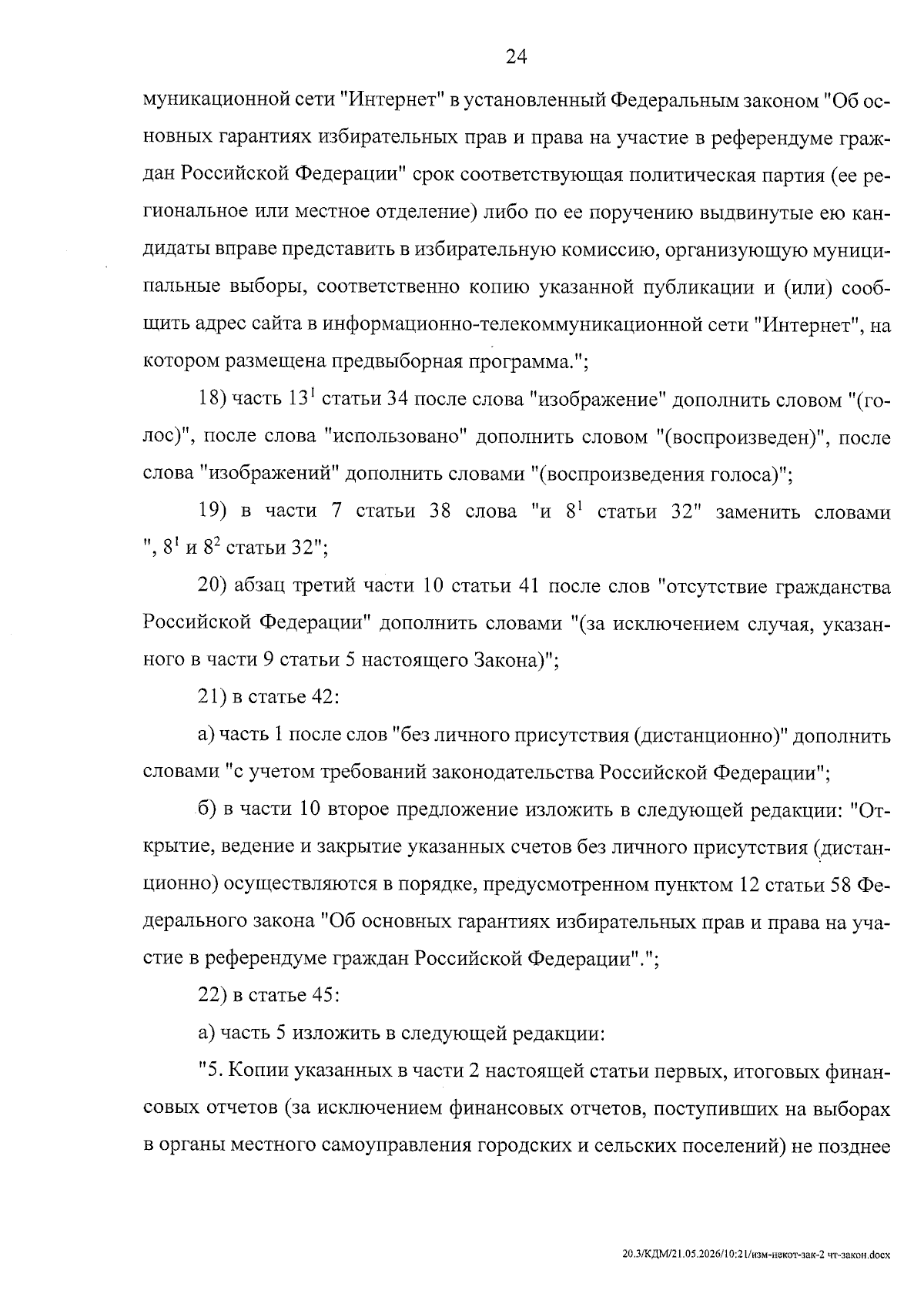 24

муникационной сети "Интернет" в установленный Федеральным законом "Об основных гарантиях избирательных прав и права на участие в референдуме граждан Российской Федерации" срок соответствующая политическая партия (ее региональное или местное отделение) либо по ее поручению выдвинутые ею кандидаты вправе представить в избирательную комиссию, организующую муниципальные выборы, соответственно копию указанной публикации и (или) сообщить адрес сайта в информационно-телекоммуникационной сети "Интернет", на котором размещена предвыборная программа.";

18) часть $13^{1}$ статьи 34 после слова "изображение" дополнить словом "(голос)", после слова "использовано" дополнить словом "(воспроизведен)", после слова "изображений" дополнить словами "(воспроизведения голоса)";

19) в части 7 статьи 38 слова "и $8^{1}$ статьи 32" заменить словами ", $8^{1}$ и $8^{2}$ статьи 32";

20) абзац третий части 10 статьи 41 после слов "отсутствие гражданства Российской Федерации" дополнить словами "(за исключением случая, указанного в части 9 статьи 5 настоящего Закона)";

21) в статье 42:

а) часть 1 после слов "без личного присутствия (дистанционно)" дополнить словами "с учетом требований законодательства Российской Федерации";

б) в части 10 второе предложение изложить в следующей редакции: "Открытие, ведение и закрытие указанных счетов без личного присутствия (дистанционно) осуществляются в порядке, предусмотренном пунктом 12 статьи 58 Федерального закона "Об основных гарантиях избирательных прав и права на участие в референдуме граждан Российской Федерации".";

22) в статье 45:

а) часть 5 изложить в следующей редакции:

"5. Копии указанных в части 2 настоящей статьи первых, итоговых финансовых отчетов (за исключением финансовых отчетов, поступивших на выборах в органы местного самоуправления городских и сельских поселений) не позднее

20.3/КДМ/21.05.2026/10:21/изм-некот-зак-2 чт-закон.docx